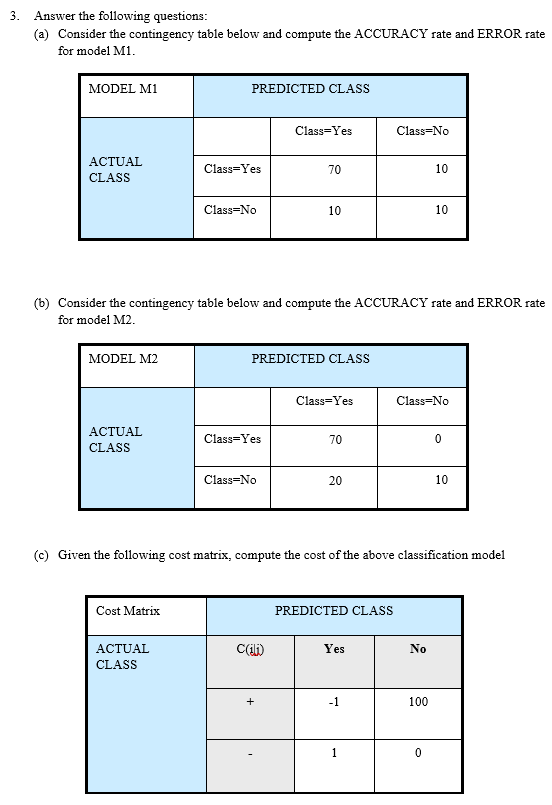 3. Answer the following questions:

(a) Consider the contingency table below and compute the ACCURACY rate and ERROR rate for model M1.

| MODEL M1 | PREDICTED CLASS | | |
|---|---|---|---|
| ACTUAL CLASS | | Class=Yes | Class=No |
| | Class=Yes | 70 | 10 |
| | Class=No | 10 | 10 |

(b) Consider the contingency table below and compute the ACCURACY rate and ERROR rate for model M2.

| MODEL M2 | PREDICTED CLASS | | |
|---|---|---|---|
| ACTUAL CLASS | | Class=Yes | Class=No |
| | Class=Yes | 70 | 0 |
| | Class=No | 20 | 10 |

(c) Given the following cost matrix, compute the cost of the above classification model

| Cost Matrix | PREDICTED CLASS | | |
|---|---|---|---|
| ACTUAL CLASS | C(i\|j) | Yes | No |
| | + | -1 | 100 |
| | - | 1 | 0 |